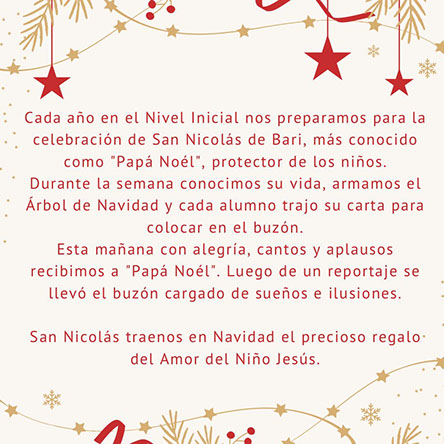 Cada año en el Nivel Inicial nos preparamos para la celebración de San Nicolás de Bari, más conocido como "Papá Noél", protector de los niños.
Durante la semana conocimos su vida, armamos el Árbol de Navidad y cada alumno trajo su carta para colocar en el buzón.
Esta mañana con alegría, cantos y aplausos recibimos a "Papá Noél". Luego de un reportaje se llevó el buzón cargado de sueños e ilusiones.

San Nicolás traenos en Navidad el precioso regalo del Amor del Niño Jesús.